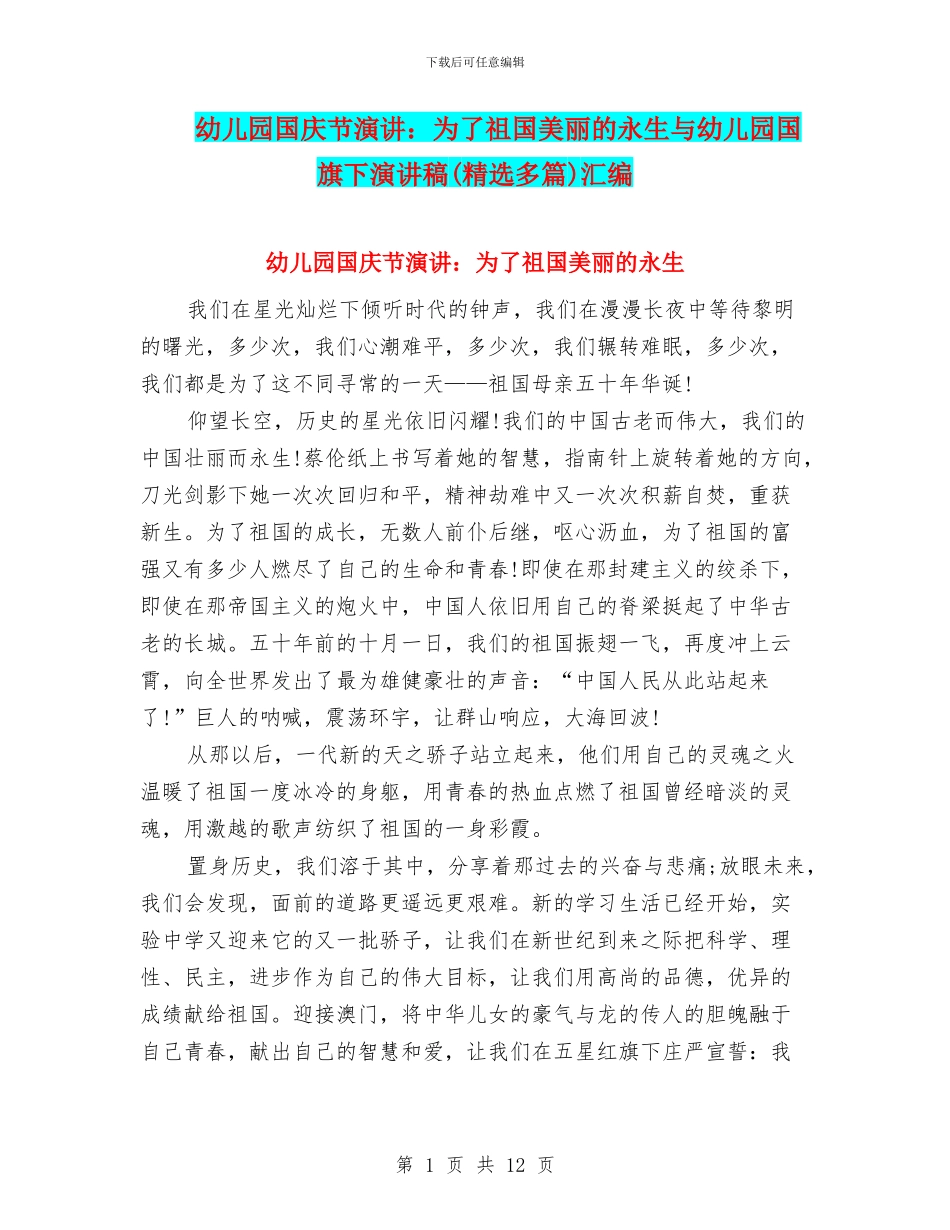 下载后可任意编辑

幼儿园国庆节演讲：为了祖国美丽的永生与幼儿园国旗下演讲稿(精选多篇)汇编

幼儿园国庆节演讲：为了祖国美丽的永生

我们在星光灿烂下倾听时代的钟声，我们在漫漫长夜中等待黎明的曙光，多少次，我们心潮难平，多少次，我们辗转难眠，多少次，我们都是为了这不同寻常的一天——祖国母亲五十年华诞!

仰望长空，历史的星光依旧闪耀!我们的中国古老而伟大，我们的中国壮丽而永生!蔡伦纸上书写着她的智慧，指南针上旋转着她的方向，刀光剑影下她一次次回归和平，精神劫难中又一次次积薪自焚，重获新生。为了祖国的成长，无数人前仆后继，呕心沥血，为了祖国的富强又有多少人燃尽了自己的生命和青春!即使在那封建主义的绞杀下，即使在那帝国主义的炮火中，中国人依旧用自己的脊梁挺起了中华古老的长城。五十年前的十月一日，我们的祖国振翅一飞，再度冲上云霄，向全世界发出了最为雄健豪壮的声音：“中国人民从此站起来了!”巨人的呐喊，震荡环宇，让群山响应，大海回波!

从那以后，一代新的天之骄子站立起来，他们用自己的灵魂之火温暖了祖国一度冰冷的身躯，用青春的热血点燃了祖国曾经暗淡的灵魂，用激越的歌声纺织了祖国的一身彩霞。

置身历史，我们溶于其中，分享着那过去的兴奋与悲痛;放眼未来，我们会发现，面前的道路更遥远更艰难。新的学习生活已经开始，实验中学又迎来它的又一批骄子，让我们在新世纪到来之际把科学、理性、民主，进步作为自己的伟大目标，让我们用高尚的品德，优异的成绩献给祖国。迎接澳门，将中华儿女的豪气与龙的传人的胆魄融于自己青春，献出自己的智慧和爱，让我们在五星红旗下庄严宣誓：我

第 1 页 共 12 页